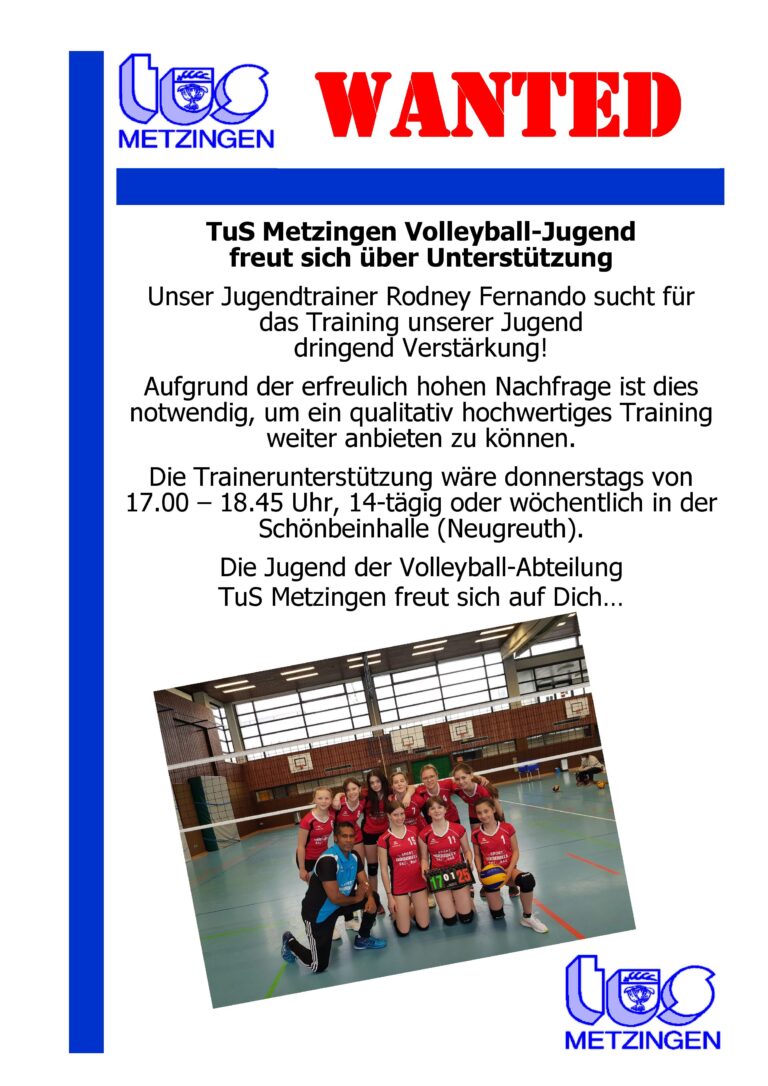 tus
METZINGEN

WANTED

TuS Metzingen Volleyball-Jugend freut sich über Unterstützung

Unser Jugendtrainer Rodney Fernando sucht für das Training unserer Jugend dringend Verstärkung!

Aufgrund der erfreulich hohen Nachfrage ist dies notwendig, um ein qualitativ hochwertiges Training weiter anbieten zu können.

Die Trainerunterstützung wäre donnerstags von 17.00 – 18.45 Uhr, 14-tägig oder wöchentlich in der Schönbeinhalle (Neugreuth).

Die Jugend der Volleyball-Abteilung TuS Metzingen freut sich auf Dich…

17 0 1 25

tus
METZINGEN